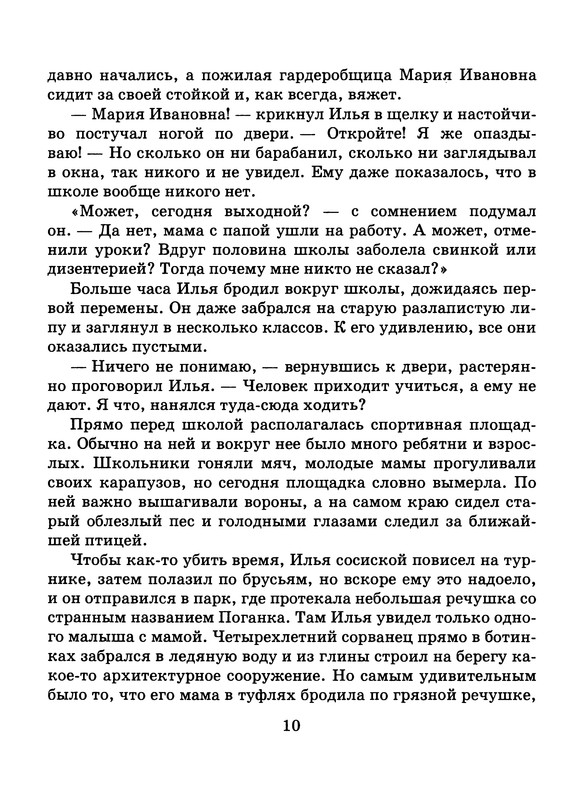 давно начались, а пожилая гардеробщица Мария Ивановна сидит за своей стойкой и, как всегда, вяжет.

— Мария Ивановна! — крикнул Илья в щелку и настойчиво постучал ногой по двери. — Откройте! Я же опаздываю! — Но сколько он ни барабанил, сколько ни заглядывал в окна, так никого и не увидел. Ему даже показалось, что в школе вообще никого нет.

«Может, сегодня выходной? — с сомнением подумал он. — Да нет, мама с папой ушли на работу. А может, отменили уроки? Вдруг половина школы заболела свинкой или дизентерией? Тогда почему мне никто не сказал?»

Больше часа Илья бродил вокруг школы, дожидаясь первой перемены. Он даже забрался на старую разлапистую липу и заглянул в несколько классов. К его удивлению, все они оказались пустыми.

— Ничего не понимаю, — вернувшись к двери, растерянно проговорил Илья. — Человек приходит учиться, а ему не дают. Я что, нанялся туда-сюда ходить?

Прямо перед школой располагалась спортивная площадка. Обычно на ней и вокруг нее было много ребятни и взрослых. Школьники гоняли мяч, молодые мамы прогуливали своих карапузов, но сегодня площадка словно вымерла. По ней важно вышагивали вороны, а на самом краю сидел старый облезлый пес и голодными глазами следил за ближайшей птицей.

Чтобы как-то убить время, Илья сосиской повисел на турнике, затем полазил по брусьям, но вскоре ему это надоело, и он отправился в парк, где протекала небольшая речушка со странным названием Поганка. Там Илья увидел только одного малыша с мамой. Четырехлетний сорванец прямо в ботинках забрался в ледяную воду и из глины строил на берегу какое-то архитектурное сооружение. Но самым удивительным было то, что его мама в туфлях бродила по грязной речушке,

10